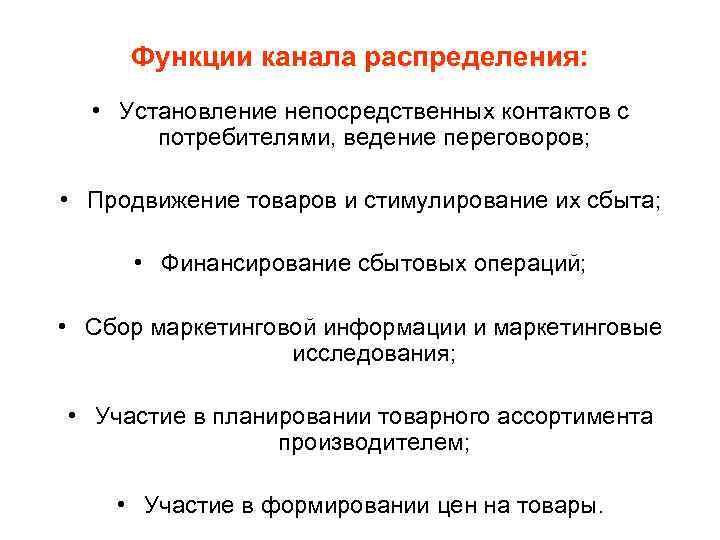 Функции канала распределения:

• Установление непосредственных контактов с потребителями, ведение переговоров;

• Продвижение товаров и стимулирование их сбыта;

• Финансирование сбытовых операций;

• Сбор маркетинговой информации и маркетинговые исследования;

• Участие в планировании товарного ассортимента производителем;

• Участие в формировании цен на товары.